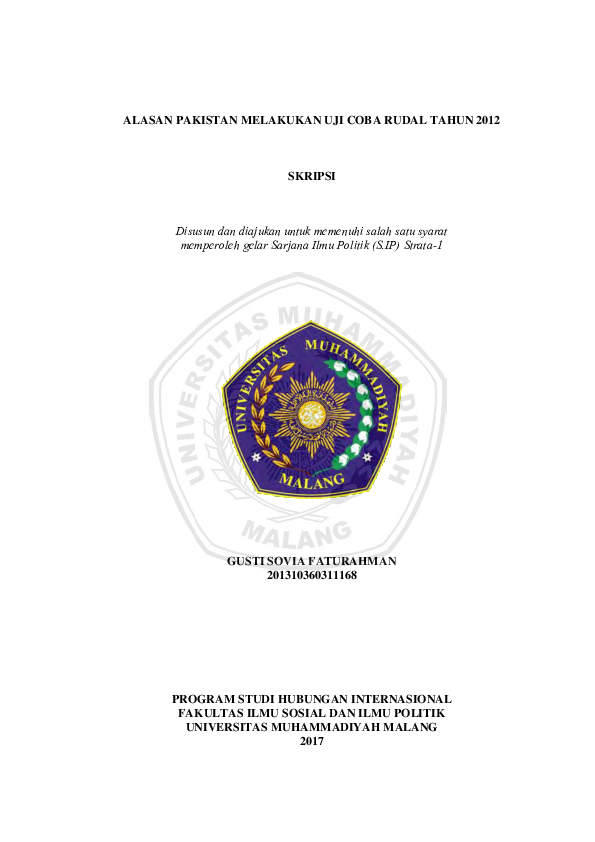 ALASAN PAKISTAN MELAKUKAN UJI COBA RUDAL TAHUN 2012

SKRIPSI

Disusun dan diajukan untuk memenuhi salah satu syarat memperoleh gelar Sarjana Ilmu Politik (S.IP) Strata-1

UNIVERSITAS MUHAMMADIYAH MALANG

UNIVERSITAS MUHAMMADIYAH MALANG

GUSTI SOVIA FATURAHMAN
201310360311168

PROGRAM STUDI HUBUNGAN INTERNASIONAL
FAKULTAS ILMU SOSIAL DAN ILMU POLITIK
UNIVERSITAS MUHAMMADIYAH MALANG
2017